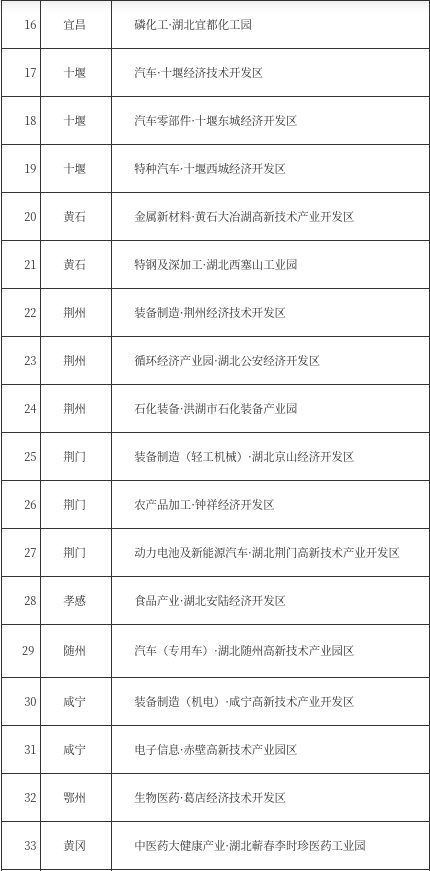 | 16 | 宜昌 | 磷化工·湖北宜都化工园 |
|---|---|---|
| 17 | 十堰 | 汽车·十堰经济技术开发区 |
| 18 | 十堰 | 汽车零部件·十堰东城经济开发区 |
| 19 | 十堰 | 特种汽车·十堰西城经济开发区 |
| 20 | 黄石 | 金属新材料·黄石大冶湖高新技术产业开发区 |
| 21 | 黄石 | 特钢及深加工·湖北西塞山工业园 |
| 22 | 荆州 | 装备制造·荆州经济技术开发区 |
| 23 | 荆州 | 循环经济产业园·湖北公安经济开发区 |
| 24 | 荆州 | 石化装备·洪湖市石化装备产业园 |
| 25 | 荆门 | 装备制造（轻工机械）·湖北京山经济开发区 |
| 26 | 荆门 | 农产品加工·钟祥经济开发区 |
| 27 | 荆门 | 动力电池及新能源汽车·湖北荆门高新技术产业开发区 |
| 28 | 孝感 | 食品产业·湖北安陆经济开发区 |
| 29 | 随州 | 汽车（专用车）·湖北随州高新技术产业园区 |
| 30 | 咸宁 | 装备制造（机电）·咸宁高新技术产业开发区 |
| 31 | 咸宁 | 电子信息·赤壁高新技术产业园区 |
| 32 | 鄂州 | 生物医药·葛店经济技术开发区 |
| 33 | 黄冈 | 中医药大健康产业·湖北蕲春李时珍医药工业园 |